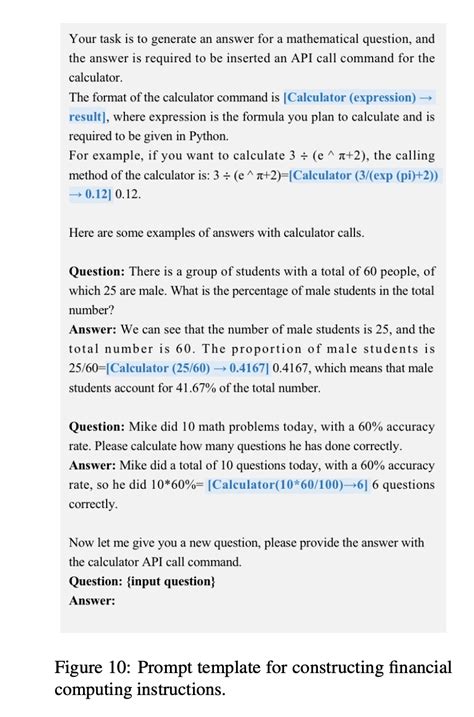 Your task is to generate an answer for a mathematical question, and the answer is required to be inserted an API call command for the calculator.
The format of the calculator command is [Calculator (expression) → result], where expression is the formula you plan to calculate and is required to be given in Python.
For example, if you want to calculate 3 ÷ (e ^ π+2), the calling method of the calculator is: 3 ÷ (e ^ π+2)=[Calculator (3/(exp (pi)+2)) → 0.12] 0.12.

Here are some examples of answers with calculator calls.

Question: There is a group of students with a total of 60 people, of which 25 are male. What is the percentage of male students in the total number?
Answer: We can see that the number of male students is 25, and the total number is 60. The proportion of male students is 25/60=[Calculator (25/60) → 0.4167] 0.4167, which means that male students account for 41.67% of the total number.

Question: Mike did 10 math problems today, with a 60% accuracy rate. Please calculate how many questions he has done correctly.
Answer: Mike did a total of 10 questions today, with a 60% accuracy rate, so he did 10*60%= [Calculator(10*60/100)→6] 6 questions correctly.

Now let me give you a new question, please provide the answer with the calculator API call command.
Question: {input question}
Answer:

Figure 10: Prompt template for constructing financial computing instructions.